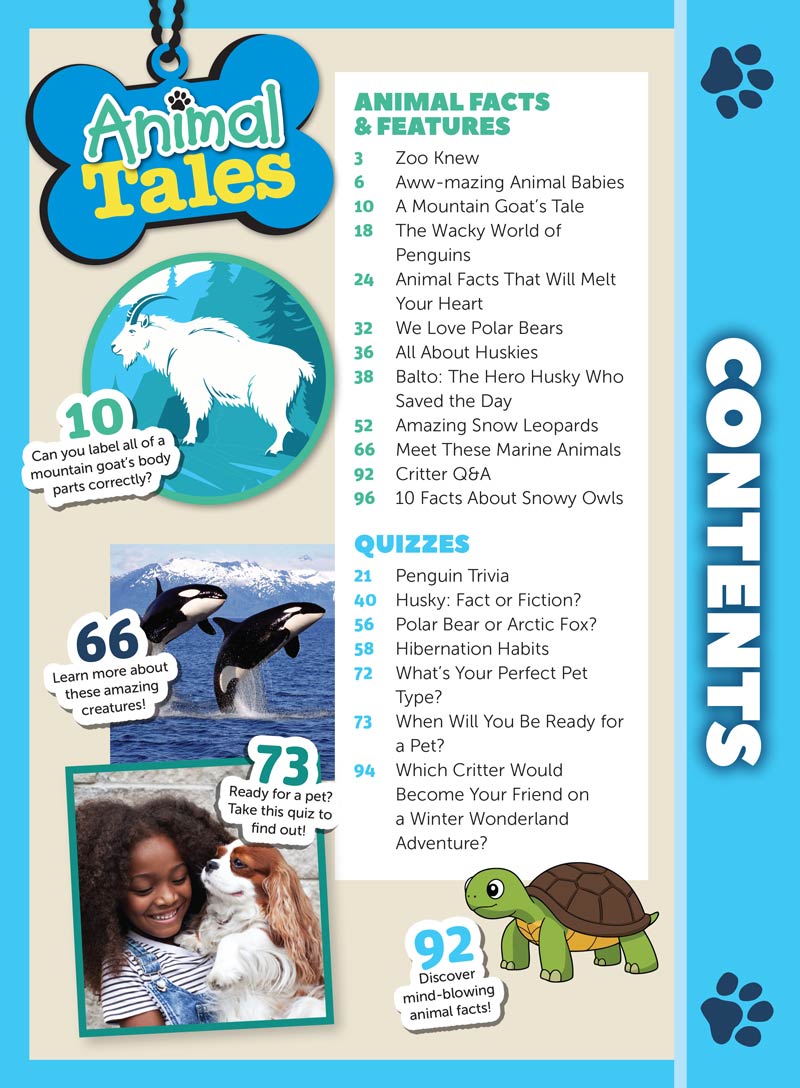 Animal Tales

10
Can you label all of a mountain goat's body parts correctly?

66
Learn more about these amazing creatures!

73
Ready for a pet? Take this quiz to find out!

ANIMAL FACTS & FEATURES
3 Zoo Knew
6 Aww-mazing Animal Babies
10 A Mountain Goat's Tale
18 The Wacky World of Penguins
24 Animal Facts That Will Melt Your Heart
32 We Love Polar Bears
36 All About Huskies
38 Balto: The Hero Husky Who Saved the Day
52 Amazing Snow Leopards
66 Meet These Marine Animals
92 Critter Q&A
96 10 Facts About Snowy Owls

QUIZZES
21 Penguin Trivia
40 Husky: Fact or Fiction?
56 Polar Bear or Arctic Fox?
58 Hibernation Habits
72 What's Your Perfect Pet Type?
73 When Will You Be Ready for a Pet?
94 Which Critter Would Become Your Friend on a Winter Wonderland Adventure?

92
Discover mind-blowing animal facts!

CONTENTS